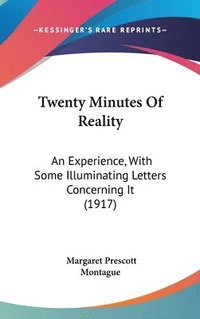 —KESSINGER'S RARE REPRINTS—

Twenty Minutes Of Reality

An Experience, With Some Illuminating Letters Concerning It (1917)

Margaret Prescott Montague